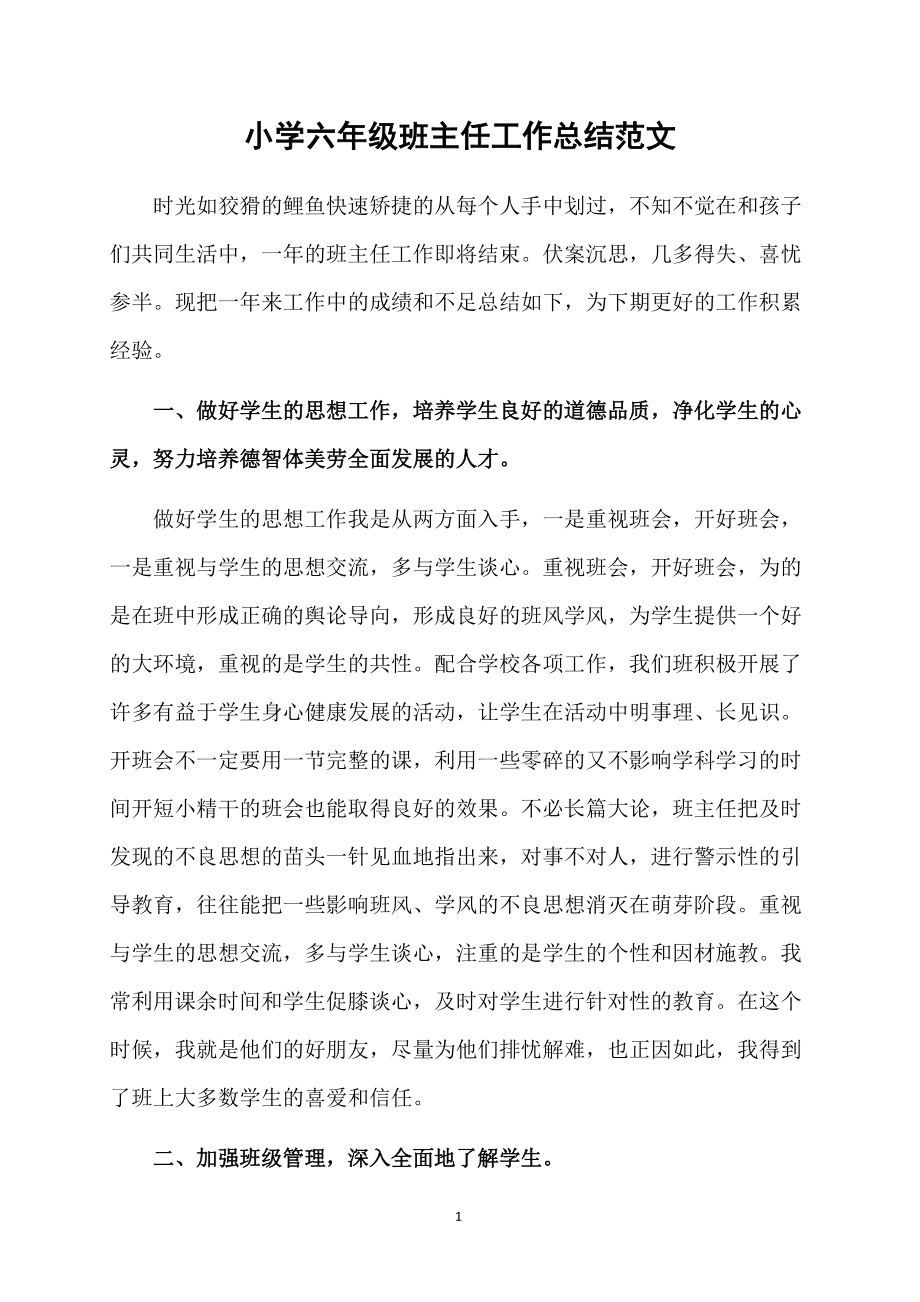 小学六年级班主任工作总结范文

时光如狡猾的鲤鱼快速矫捷的从每个人手中划过，不知不觉在和孩子们共同生活中，一年的班主任工作即将结束。伏案沉思，几多得失、喜忧参半。现把一年来工作中的成绩和不足总结如下，为下期更好的工作积累经验。

一、做好学生的思想工作，培养学生良好的道德品质，净化学生的心灵，努力培养德智体美劳全面发展的人才。

做好学生的思想工作我是从两方面入手，一是重视班会，开好班会，一是重视与学生的思想交流，多与学生谈心。重视班会，开好班会，为的是在班中形成正确的舆论导向，形成良好的班风学风，为学生提供一个好的大环境，重视的是学生的共性。配合学校各项工作，我们班积极开展了许多有益于学生身心健康发展的活动，让学生在活动中明事理、长见识。开班会不一定要用一节完整的课，利用一些零碎的又不影响学科学习的时间开短小精干的班会也能取得良好的效果。不必长篇大论，班主任把及时发现的不良思想的苗头一针见血地指出来，对事不对人，进行警示性的引导教育，往往能把一些影响班风、学风的不良思想消灭在萌芽阶段。重视与学生的思想交流，多与学生谈心，注重的是学生的个性和因材施教。我常利用课余时间和学生促膝谈心，及时对学生进行针对性的教育。在这个时候，我就是他们的好朋友，尽量为他们排忧解难，也正因如此，我得到了班上大多数学生的喜爱和信任。

二、加强班级管理，深入全面地了解学生。

1